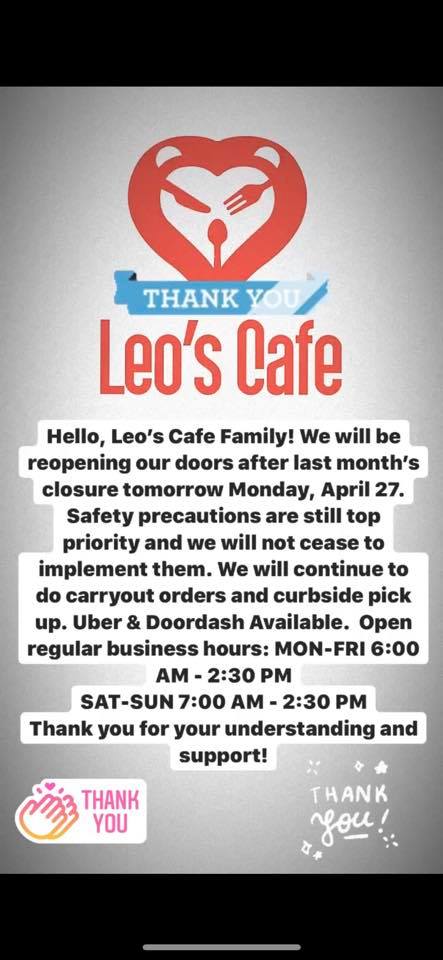 THANK YOU
Leo's Cafe

Hello, Leo's Cafe Family! We will be reopening our doors after last month's closure tomorrow Monday, April 27. Safety precautions are still top priority and we will not cease to implement them. We will continue to do carryout orders and curbside pick up. Uber & Doordash Available. Open regular business hours: MON-FRI 6:00 AM - 2:30 PM
SAT-SUN 7:00 AM - 2:30 PM
Thank you for your understanding and support!

THANK YOU

THANK you!